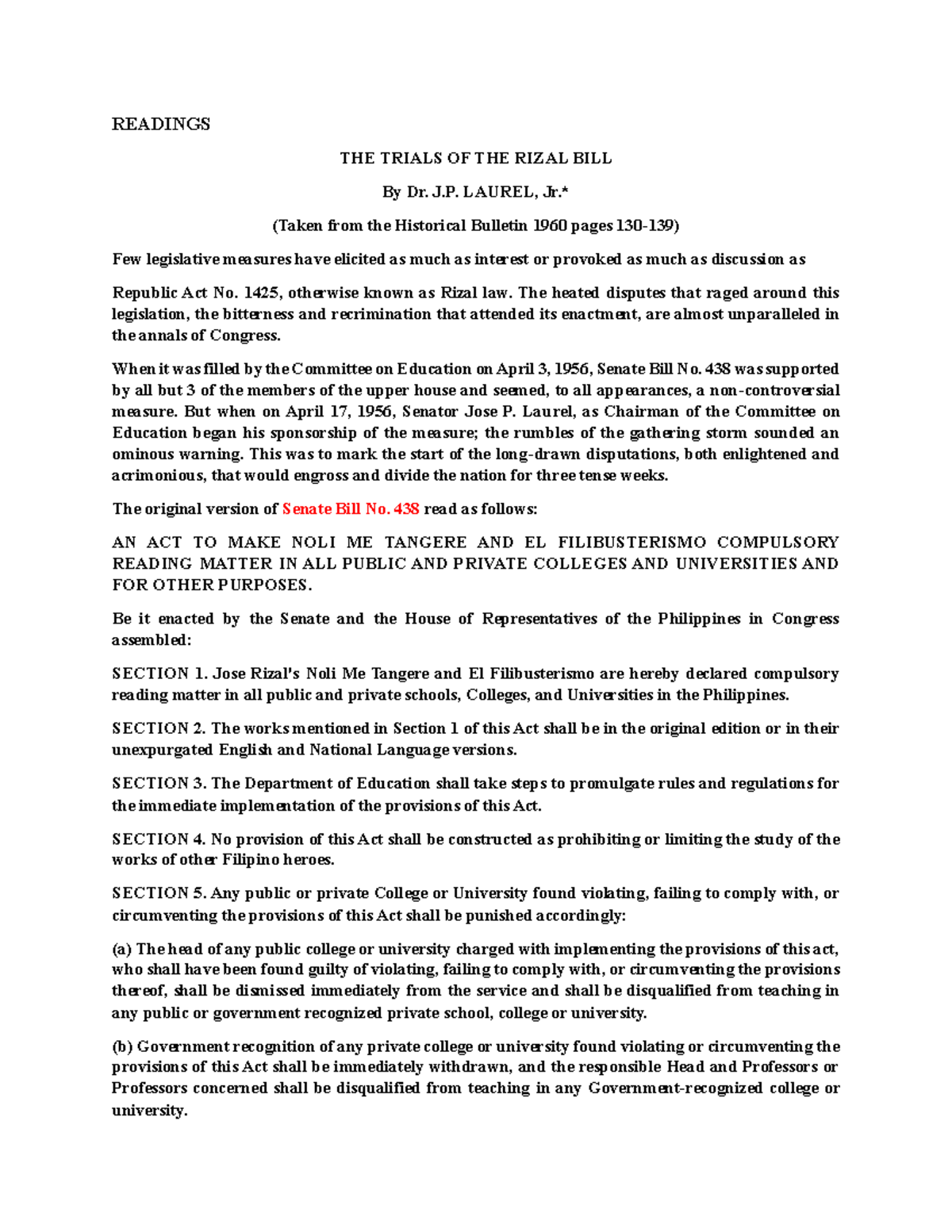 READINGS

THE TRIALS OF THE RIZAL BILL

By Dr. J.P. LAUREL, Jr.*

(Taken from the Historical Bulletin 1960 pages 130-139)

Few legislative measures have elicited as much as interest or provoked as much as discussion as

Republic Act No. 1425, otherwise known as Rizal law. The heated disputes that raged around this legislation, the bitterness and recrimination that attended its enactment, are almost unparalleled in the annals of Congress.

When it was filled by the Committee on Education on April 3, 1956, Senate Bill No. 438 was supported by all but 3 of the members of the upper house and seemed, to all appearances, a non-controversial measure. But when on April 17, 1956, Senator Jose P. Laurel, as Chairman of the Committee on Education began his sponsorship of the measure; the rumbles of the gathering storm sounded an ominous warning. This was to mark the start of the long-drawn disputations, both enlightened and acrimonious, that would engross and divide the nation for three tense weeks.

The original version of Senate Bill No. 438 read as follows:

AN ACT TO MAKE NOLI ME TANGERE AND EL FILIBUSTERISMO COMPULSORY READING MATTER IN ALL PUBLIC AND PRIVATE COLLEGES AND UNIVERSITIES AND FOR OTHER PURPOSES.

Be it enacted by the Senate and the House of Representatives of the Philippines in Congress assembled:

SECTION 1. Jose Rizal's Noli Me Tangere and El Filibusterismo are hereby declared compulsory reading matter in all public and private schools, Colleges, and Universities in the Philippines.

SECTION 2. The works mentioned in Section 1 of this Act shall be in the original edition or in their unexpurgated English and National Language versions.

SECTION 3. The Department of Education shall take steps to promulgate rules and regulations for the immediate implementation of the provisions of this Act.

SECTION 4. No provision of this Act shall be constructed as prohibiting or limiting the study of the works of other Filipino heroes.

SECTION 5. Any public or private College or University found violating, failing to comply with, or circumventing the provisions of this Act shall be punished accordingly:

(a) The head of any public college or university charged with implementing the provisions of this act, who shall have been found guilty of violating, failing to comply with, or circumventing the provisions thereof, shall be dismissed immediately from the service and shall be disqualified from teaching in any public or government recognized private school, college or university.

(b) Government recognition of any private college or university found violating or circumventing the provisions of this Act shall be immediately withdrawn, and the responsible Head and Professors or Professors concerned shall be disqualified from teaching in any Government-recognized college or university.